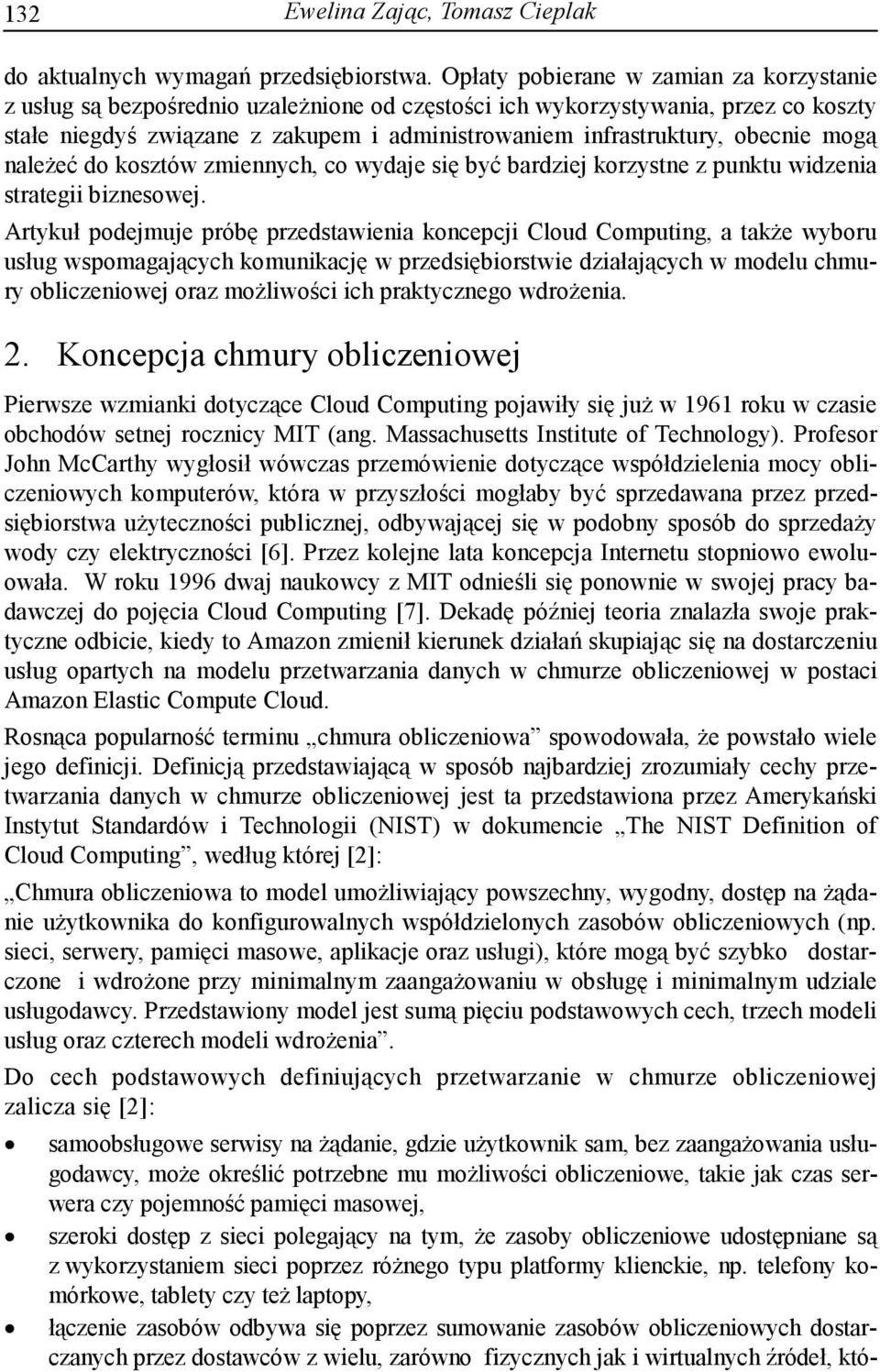 132 Ewelina Zając, Tomasz Cieplak

do aktualnych wymagań przedsiębiorstwa. Opłaty pobierane w zamian za korzystanie z usług są bezpośrednio uzależnione od częstości ich wykorzystywania, przez co koszty stałe niegdyś związane z zakupem i administrowaniem infrastruktury, obecnie mogą należeć do kosztów zmiennych, co wydaje się być bardziej korzystne z punktu widzenia strategii biznesowej.

Artykuł podejmuje próbę przedstawienia koncepcji Cloud Computing, a także wyboru usług wspomagających komunikację w przedsiębiorstwie działających w modelu chmury obliczeniowej oraz możliwości ich praktycznego wdrożenia.

2. Koncepcja chmury obliczeniowej

Pierwsze wzmianki dotyczące Cloud Computing pojawiły się już w 1961 roku w czasie obchodów setnej rocznicy MIT (ang. Massachusetts Institute of Technology). Profesor John McCarthy wygłosił wówczas przemówienie dotyczące współdzielenia mocy obliczeniowych komputerów, która w przyszłości mogłaby być sprzedawana przez przedsiębiorstwa użyteczności publicznej, odbywającej się w podobny sposób do sprzedaży wody czy elektryczności [6]. Przez kolejne lata koncepcja Internetu stopniowo ewoluowała. W roku 1996 dwaj naukowcy z MIT odnieśli się ponownie w swojej pracy badawczej do pojęcia Cloud Computing [7]. Dekadę później teoria znalazła swoje praktyczne odbicie, kiedy to Amazon zmienił kierunek działań skupiając się na dostarczeniu usług opartych na modelu przetwarzania danych w chmurze obliczeniowej w postaci Amazon Elastic Compute Cloud.

Rosnąca popularność terminu „chmura obliczeniowa” spowodowała, że powstało wiele jego definicji. Definicją przedstawiającą w sposób najbardziej zrozumiały cechy przetwarzania danych w chmurze obliczeniowej jest ta przedstawiona przez Amerykański Instytut Standardów i Technologii (NIST) w dokumencie „The NIST Definition of Cloud Computing”, według której [2]:

„Chmura obliczeniowa to model umożliwiający powszechny, wygodny, dostęp na żądanie użytkownika do konfigurowalnych współdzielonych zasobów obliczeniowych (np. sieci, serwery, pamięci masowe, aplikacje oraz usługi), które mogą być szybko dostarczone i wdrożone przy minimalnym zaangażowaniu w obsługę i minimalnym udziale usługodawcy. Przedstawiony model jest sumą pięciu podstawowych cech, trzech modeli usług oraz czterech modeli wdrożenia”.

Do cech podstawowych definiujących przetwarzanie w chmurze obliczeniowej zalicza się [2]:

• samoobsługowe serwisy na żądanie, gdzie użytkownik sam, bez zaangażowania usługodawcy, może określić potrzebne mu możliwości obliczeniowe, takie jak czas serwera czy pojemność pamięci masowej,
• szeroki dostęp z sieci polegający na tym, że zasoby obliczeniowe udostępniane są z wykorzystaniem sieci poprzez różnego typu platformy klienckie, np. telefony komórkowe, tablety czy też laptopy,
• łączenie zasobów odbywa się poprzez sumowanie zasobów obliczeniowych dostarczanych przez dostawców z wielu, zarówno fizycznych jak i wirtualnych źródeł, któ-